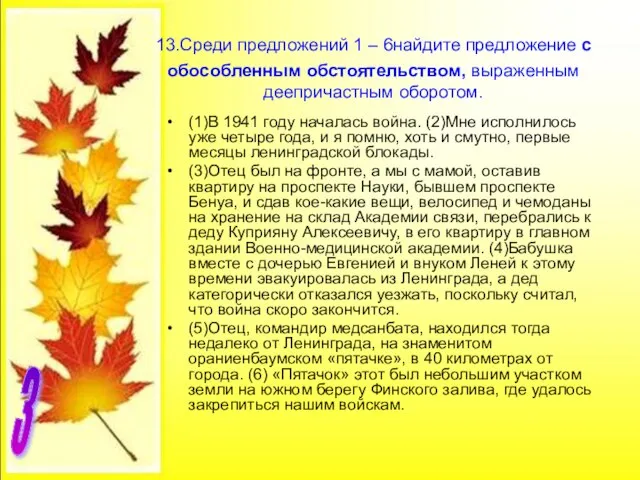 13.Среди предложений 1 – 6найдите предложение с обособленным обстоятельством, выраженным деепричастным оборотом.

• (1)В 1941 году началась война. (2)Мне исполнилось уже четыре года, и я помню, хоть и смутно, первые месяцы ленинградской блокады.

• (3)Отец был на фронте, а мы с мамой, оставив квартиру на проспекте Науки, бывшем проспекте Бенуа, и сдав кое-какие вещи, велосипед и чемоданы на хранение на склад Академии связи, перебрались к деду Куприяну Алексеевичу, в его квартиру в главном здании Военно-медицинской академии. (4)Бабушка вместе с дочерью Евгенией и внуком Леней к этому времени эвакуировалась из Ленинграда, а дед категорически отказался уезжать, поскольку считал, что война скоро закончится.

• (5)Отец, командир медсанбата, находился тогда недалеко от Ленинграда, на знаменитом ораниенбаумском «пятачке», в 40 километрах от города. (6) «Пятачок» этот был небольшим участком земли на южном берегу Финского залива, где удалось закрепиться нашим войскам.

3